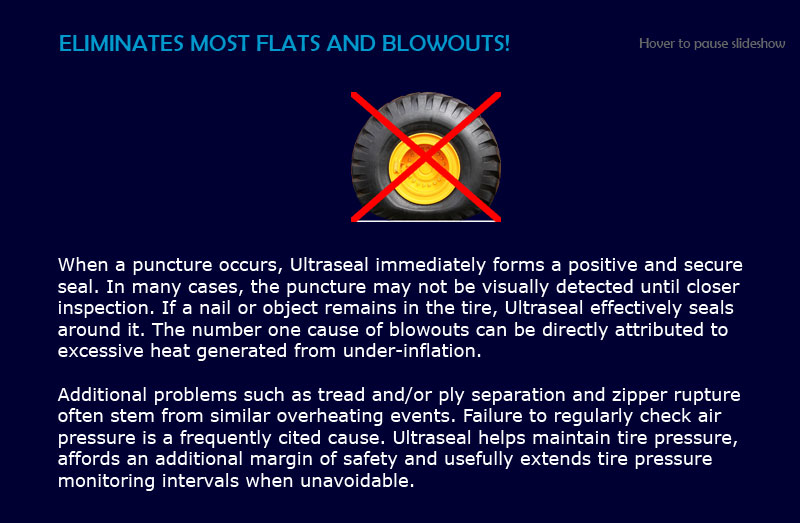 ELIMINATES MOST FLATS AND BLOWOUTS!

Hover to pause slideshow

When a puncture occurs, Ultraseal immediately forms a positive and secure seal. In many cases, the puncture may not be visually detected until closer inspection. If a nail or object remains in the tire, Ultraseal effectively seals around it. The number one cause of blowouts can be directly attributed to excessive heat generated from under-inflation.

Additional problems such as tread and/or ply separation and zipper rupture often stem from similar overheating events. Failure to regularly check air pressure is a frequently cited cause. Ultraseal helps maintain tire pressure, affords an additional margin of safety and usefully extends tire pressure monitoring intervals when unavoidable.